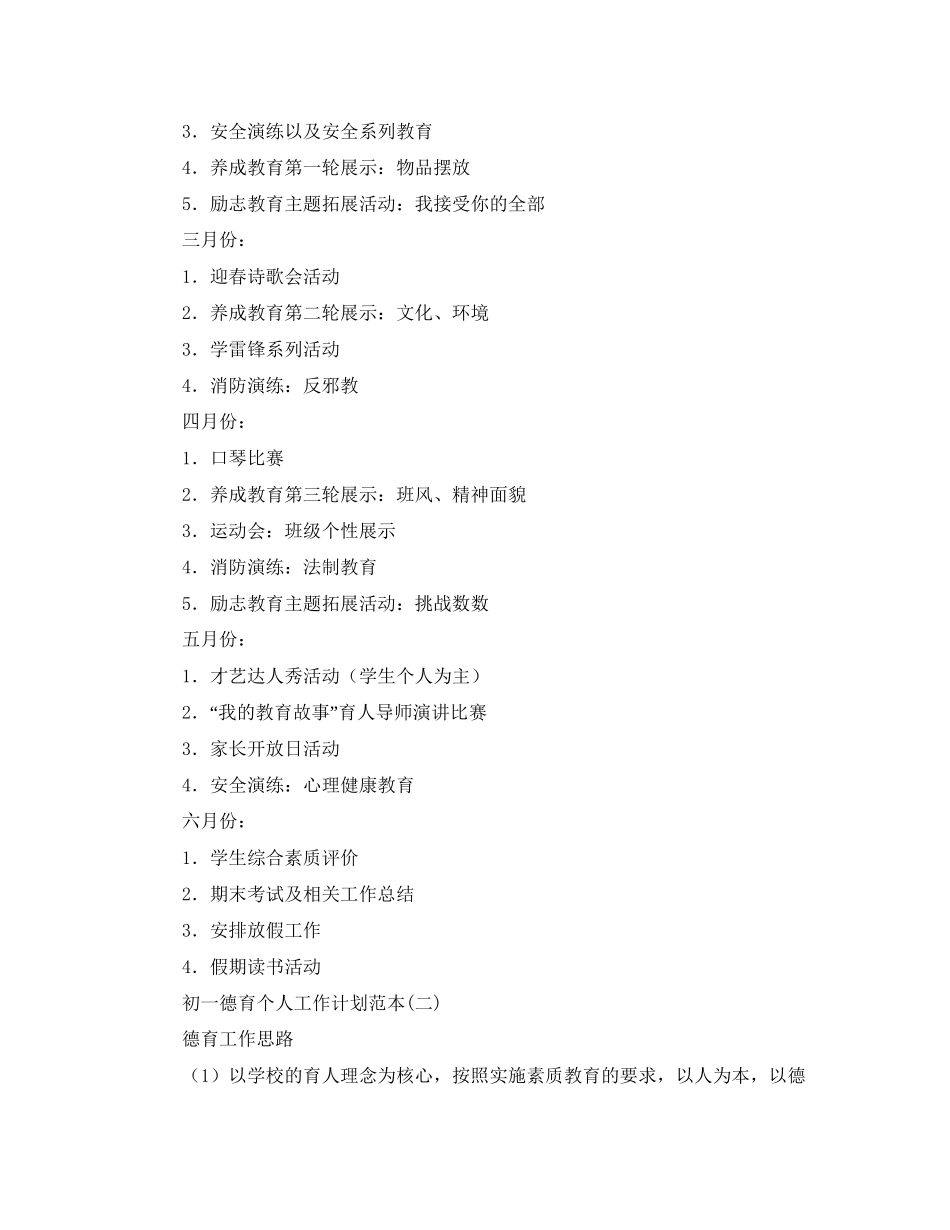 3．安全演练以及安全系列教育
4．养成教育第一轮展示：物品摆放
5．励志教育主题拓展活动：我接受你的全部
三月份：
1．迎春诗歌会活动
2．养成教育第二轮展示：文化、环境
3．学雷锋系列活动
4．消防演练：反邪教
四月份：
1．口琴比赛
2．养成教育第三轮展示：班风、精神面貌
3．运动会：班级个性展示
4．消防演练：法制教育
5．励志教育主题拓展活动：挑战数数
五月份：
1．才艺达人秀活动（学生个人为主）
2．“我的教育故事”育人导师演讲比赛
3．家长开放日活动
4．安全演练：心理健康教育
六月份：
1．学生综合素质评价
2．期末考试及相关工作总结
3．安排放假工作
4．假期读书活动
初一德育个人工作计划范本(二)
德育工作思路
（1）以学校的育人理念为核心，按照实施素质教育的要求，以人为本，以德